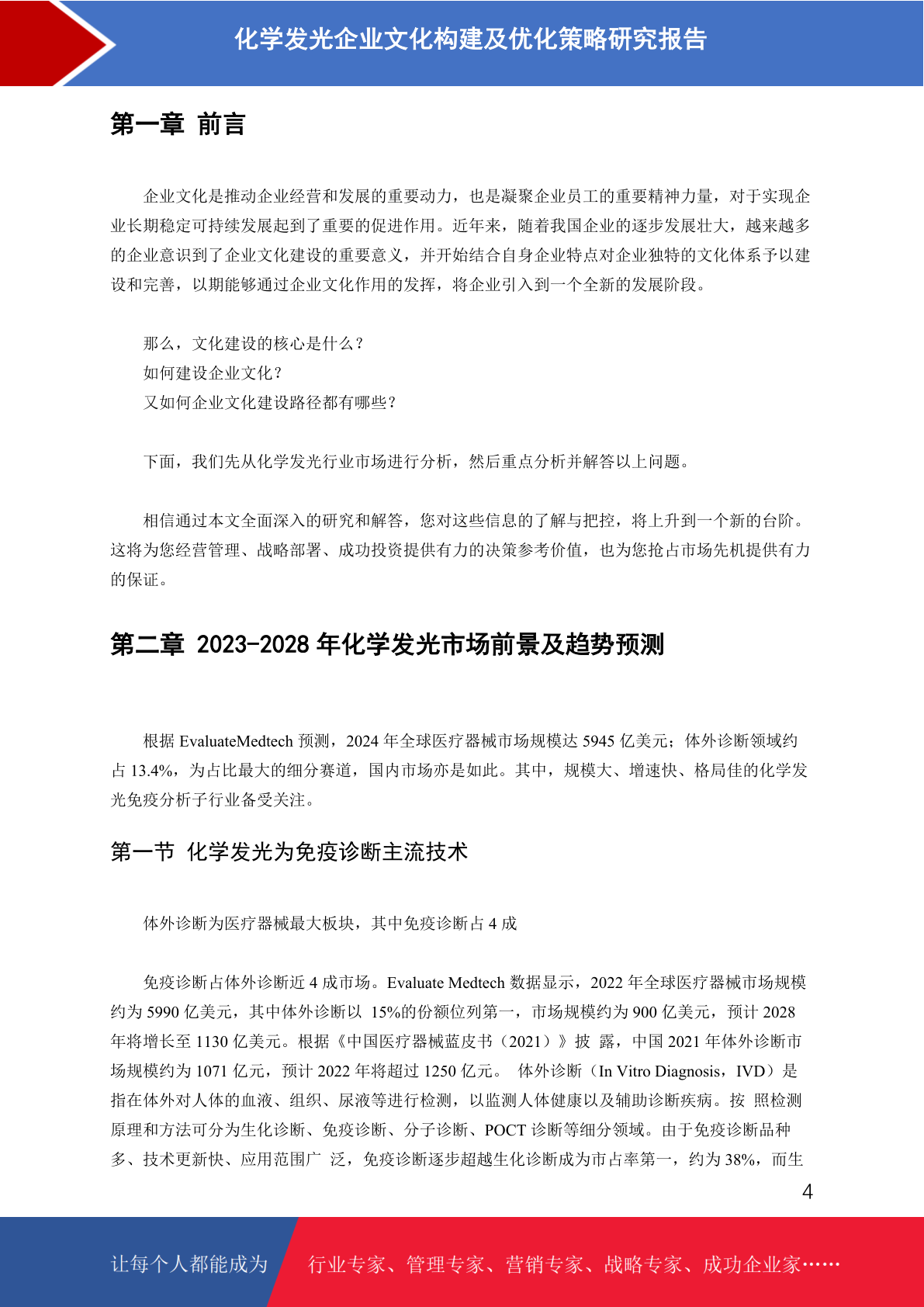 化学发光企业文化构建及优化策略研究报告

第一章 前言

企业文化是推动企业经营和发展的重要动力，也是凝聚企业员工的重要精神力量，对于实现企业长期稳定可持续发展起到了重要的促进作用。近年来，随着我国企业的逐步发展壮大，越来越多的企业意识到了企业文化建设的重要意义，并开始结合自身企业特点对企业独特的文化体系予以建设和完善，以期能够通过企业文化作用的发挥，将企业引入到一个全新的发展阶段。

那么，文化建设的核心是什么？
如何建设企业文化？
又如何企业文化建设路径都有哪些？

下面，我们先从化学发光行业市场进行分析，然后重点分析并解答以上问题。

相信通过本文全面深入的研究和解答，您对这些信息的了解与把控，将上升到一个新的台阶。这将为您经营管理、战略部署、成功投资提供有力的决策参考价值，也为您抢占市场先机提供有力的保证。

第二章 2023-2028 年化学发光市场前景及趋势预测

根据 EvaluateMedtech 预测，2024 年全球医疗器械市场规模达 5945 亿美元；体外诊断领域约占 13.4%，为占比最大的细分赛道，国内市场亦是如此。其中，规模大、增速快、格局佳的化学发光免疫分析子行业备受关注。

第一节 化学发光为免疫诊断主流技术

体外诊断为医疗器械最大板块，其中免疫诊断占 4 成

免疫诊断占体外诊断近 4 成市场。Evaluate Medtech 数据显示，2022 年全球医疗器械市场规模约为 5990 亿美元，其中体外诊断以 15%的份额位列第一，市场规模约为 900 亿美元，预计 2028 年将增长至 1130 亿美元。根据《中国医疗器械蓝皮书（2021）》披 露，中国 2021 年体外诊断市场规模约为 1071 亿元，预计 2022 年将超过 1250 亿元。 体外诊断（In Vitro Diagnosis，IVD）是指在体外对人体的血液、组织、尿液等进行检测，以监测人体健康以及辅助诊断疾病。按 照检测原理和方法可分为生化诊断、免疫诊断、分子诊断、POCT 诊断等细分领域。由于免疫诊断品种多、技术更新快、应用范围广 泛，免疫诊断逐步超越生化诊断成为市占率第一，约为 38%，而生

4

让每个人都能成为 行业专家、管理专家、营销专家、战略专家、成功企业家……